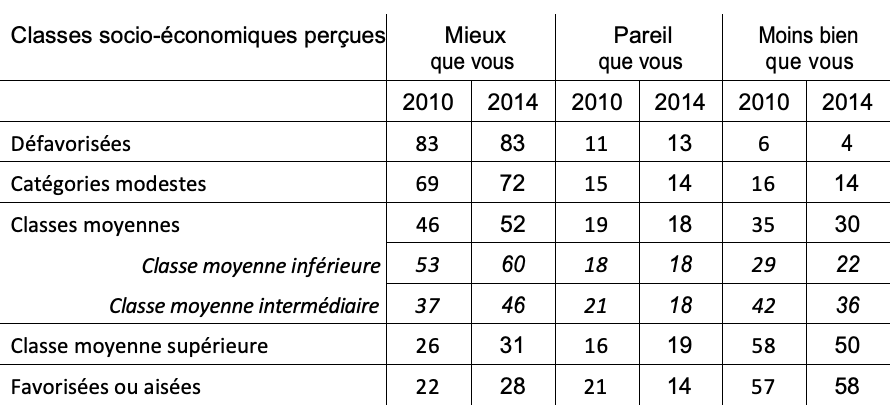 | Classes socio-économiques perçues | Mieux que vous | | Pareil que vous | | Moins bien que vous | |
|---|---|---|---|---|---|---|
| | 2010 | 2014 | 2010 | 2014 | 2010 | 2014 |
| Défavorisées | 83 | 83 | 11 | 13 | 6 | 4 |
| Catégories modestes | 69 | 72 | 15 | 14 | 16 | 14 |
| Classes moyennes | 46 | 52 | 19 | 18 | 35 | 30 |
| Classe moyenne inférieure | 53 | 60 | 18 | 18 | 29 | 22 |
| Classe moyenne intermédiaire | 37 | 46 | 21 | 18 | 42 | 36 |
| Classe moyenne supérieure | 26 | 31 | 16 | 19 | 58 | 50 |
| Favorisées ou aisées | 22 | 28 | 21 | 14 | 57 | 58 |